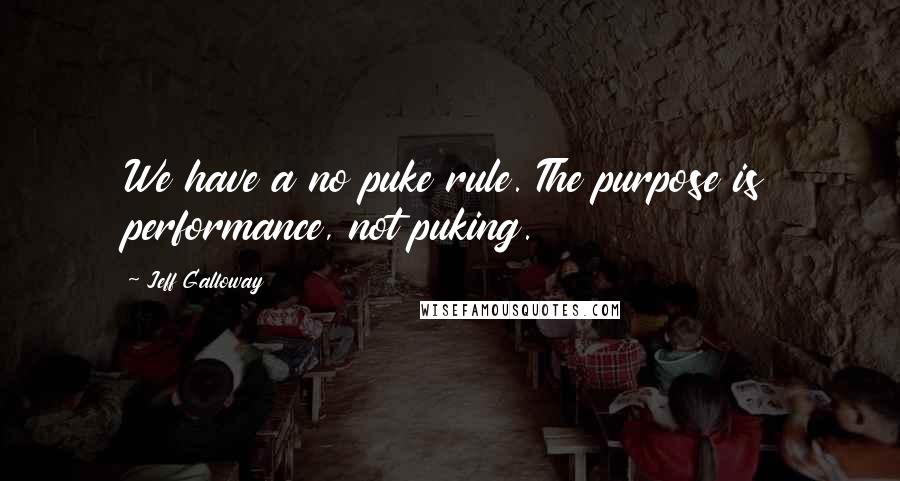 We have a no puke rule. The purpose is performance, not puking.

~ Jeff Galloway

WISEFAMOUSQUOTES.COM